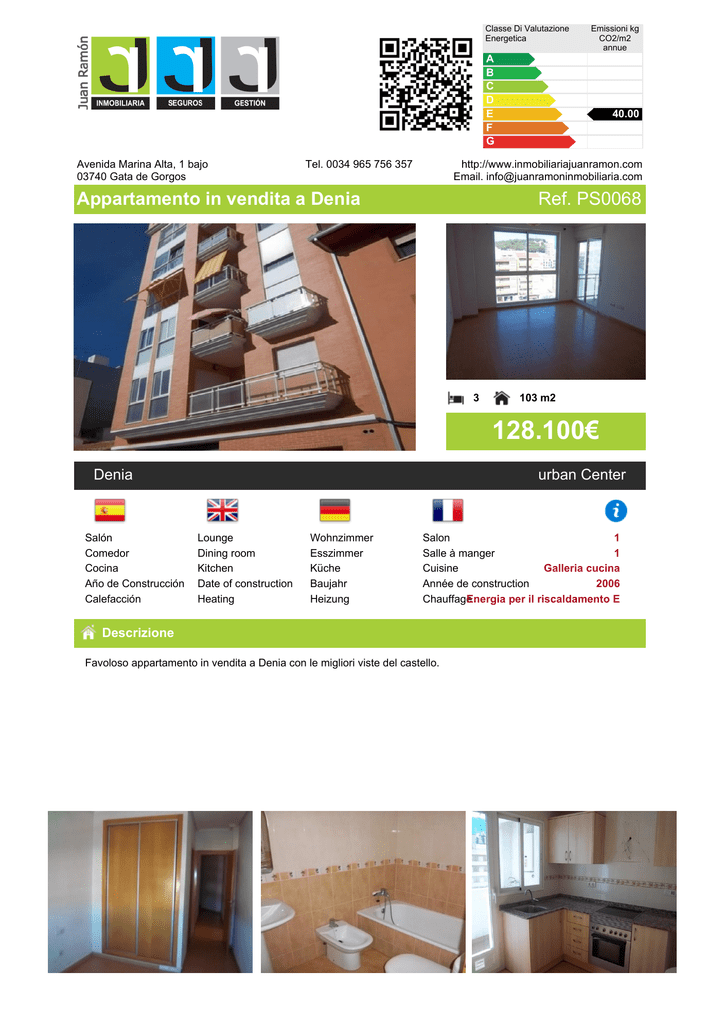 Juan Ramón
INMOBILIARIA SEGUROS GESTIÓN

| Classe Di Valutazione Energetica | Emissioni kg CO2/m2 annue |
|---|---|
| A | |
| B | |
| C | |
| D | |
| E | 40.00 |
| F | |
| G | |

Avenida Marina Alta, 1 bajo
03740 Gata de Gorgos
Tel. 0034 965 756 357
http://www.inmobiliariajuanramon.com
Email. info@juanramoninmobiliaria.com

Appartamento in vendita a Denia
Ref. PS0068

3 103 m2

128.100€

Denia urban Center

| | | | | |
|---|---|---|---|---|
| Salón | Lounge | Wohnzimmer | Salon | 1 |
| Comedor | Dining room | Esszimmer | Salle à manger | 1 |
| Cocina | Kitchen | Küche | Cuisine | Galleria cucina |
| Año de Construcción | Date of construction | Baujahr | Année de construction | 2006 |
| Calefacción | Heating | Heizung | Chauffage | Energia per il riscaldamento E |

Descrizione

Favoloso appartamento in vendita a Denia con le migliori viste del castello.